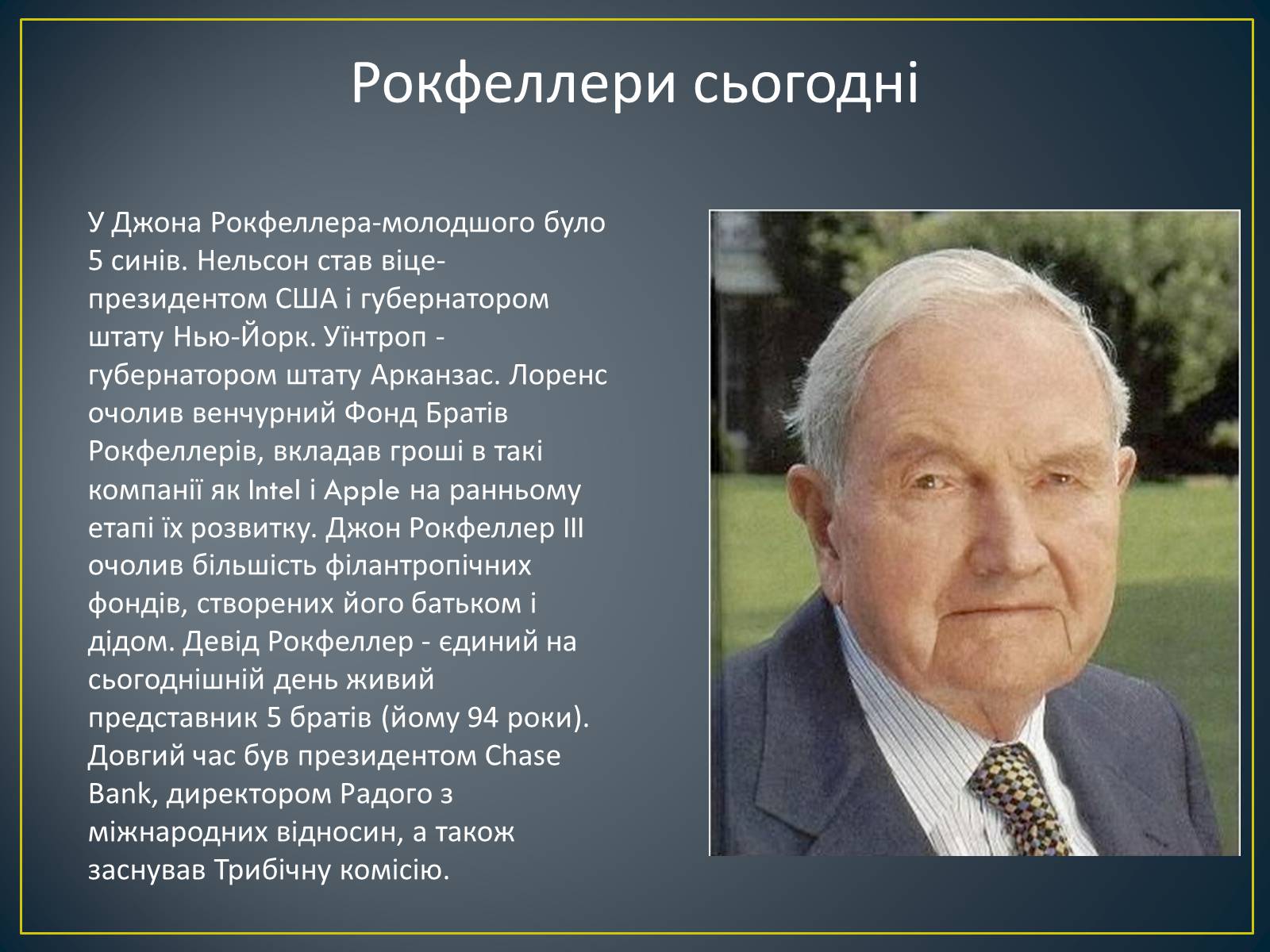 Рокфеллери сьогодні

У Джона Рокфеллера-молодшого було 5 синів. Нельсон став віце-президентом США і губернатором штату Нью-Йорк. Уїнтроп - губернатором штату Арканзас. Лоренс очолив венчурний Фонд Братів Рокфеллерів, вкладав гроші в такі компанії як Intel і Apple на ранньому етапі їх розвитку. Джон Рокфеллер III очолив більшість філантропічних фондів, створених його батьком і дідом. Девід Рокфеллер - єдиний на сьогоднішній день живий представник 5 братів (йому 94 роки). Довгий час був президентом Chase Bank, директором Радого з міжнародних відносин, а також заснував Трибічну комісію.